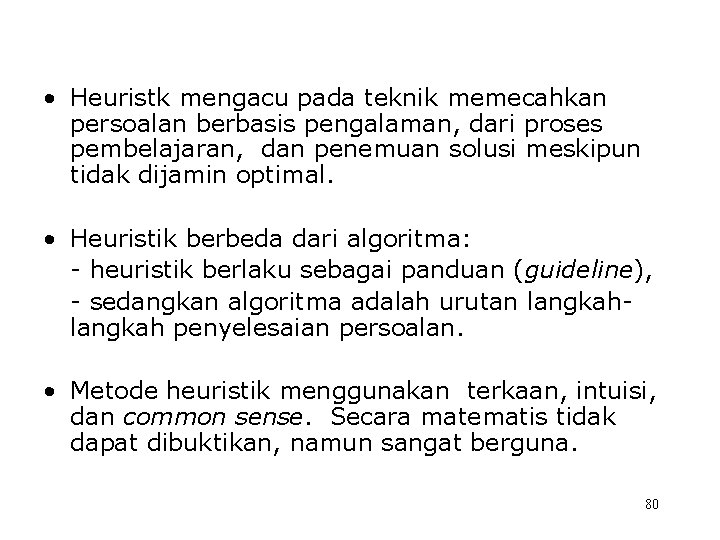 • Heuristk mengacu pada teknik memecahkan persoalan berbasis pengalaman, dari proses pembelajaran, dan penemuan solusi meskipun tidak dijamin optimal.

• Heuristik berbeda dari algoritma:
- heuristik berlaku sebagai panduan (guideline),
- sedangkan algoritma adalah urutan langkah-langkah penyelesaian persoalan.

• Metode heuristik menggunakan terkaan, intuisi, dan common sense. Secara matematis tidak dapat dibuktikan, namun sangat berguna.

80